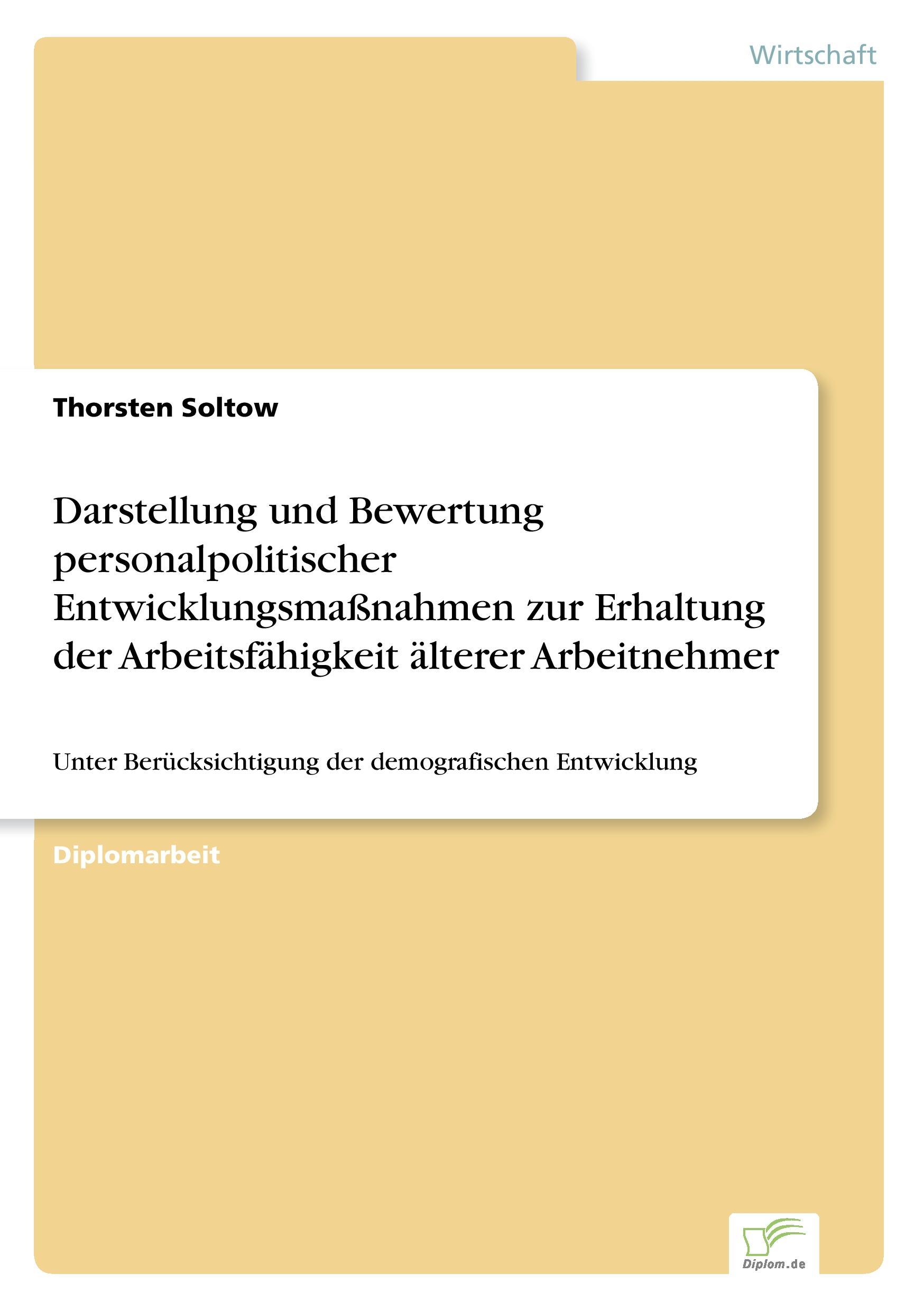 Wirtschaft

Thorsten Soltow

Darstellung und Bewertung personalpolitischer Entwicklungsmaßnahmen zur Erhaltung der Arbeitsfähigkeit älterer Arbeitnehmer

Unter Berücksichtigung der demografischen Entwicklung

Diplomarbeit

Diplom.de